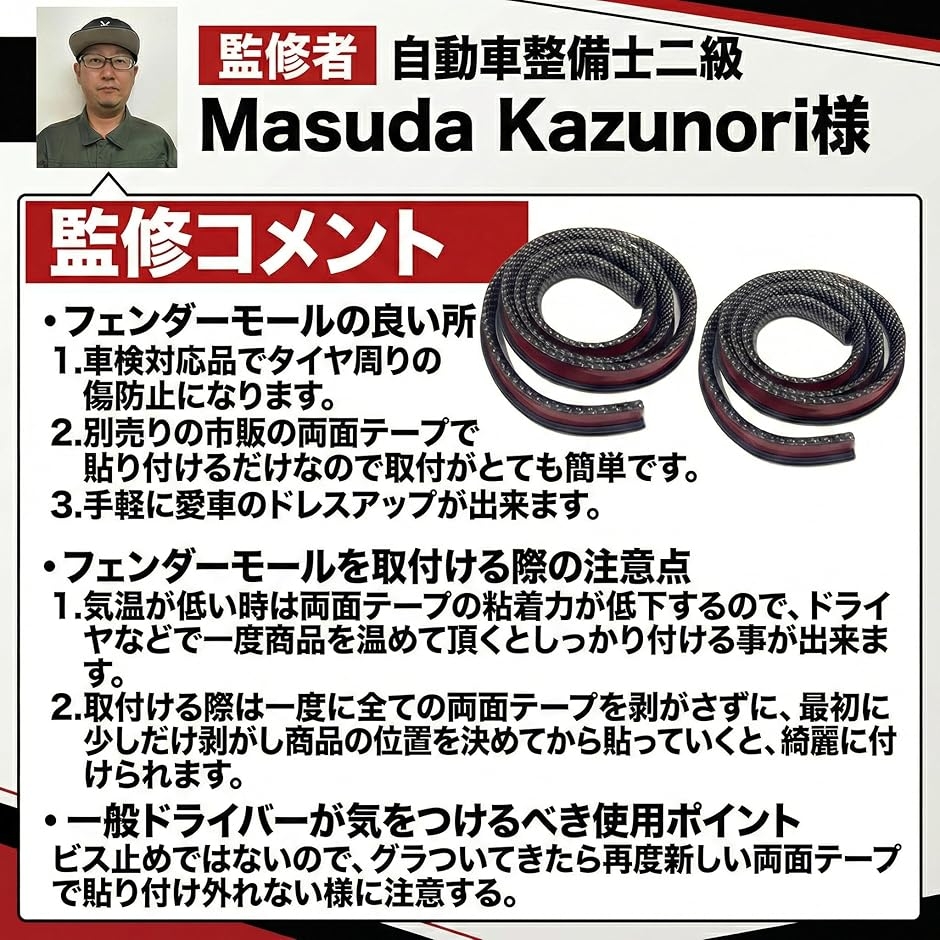 監修者 自動車整備士二級
Masuda Kazunori様

監修コメント

• フェンダーモールの良い所
1.車検対応品でタイヤ周りの傷防止になります。
2.別売りの市販の両面テープで貼り付けるだけなので取付がとても簡単です。
3.手軽に愛車のドレスアップが出来ます。

• フェンダーモールを取付ける際の注意点
1.気温が低い時は両面テープの粘着力が低下するので、ドライヤなどで一度商品を温めて頂くとしっかり付ける事が出来ます。
2.取付ける際は一度に全ての両面テープを剥がさずに、最初に少しだけ剥がし商品の位置を決めてから貼っていくと、綺麗に付けられます。

• 一般ドライバーが気をつけるべき使用ポイント
ビス止めではないので、グラついてきたら再度新しい両面テープで貼り付け外れない様に注意する。